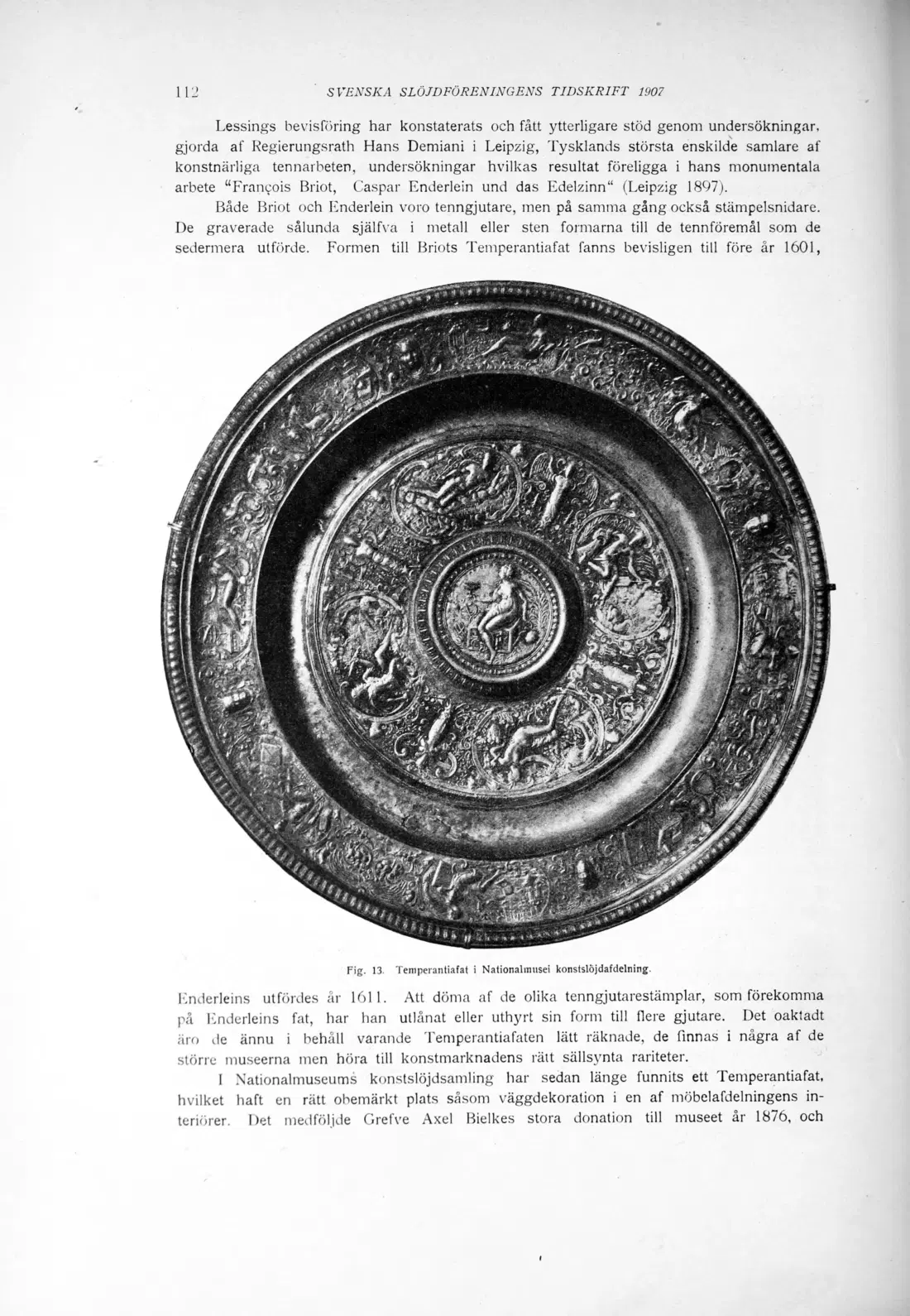 112 SVENSKA SLÖJDFÖRENINGENS TIDSKRIFT 1907

Lessings bevisföring har konstaterats och fått ytterligare stöd genom undersökningar, gjorda af Regierungsrath Hans Demiani i Leipzig, Tysklands största enskilde samlare af konstnärliga tennarbeten, undersökningar hvilkas resultat föreligga i hans monumentala arbete "François Briot, Caspar Enderlein und das Edelzinn" (Leipzig 1897).

Både Briot och Enderlein voro tenngjutare, men på samma gång också stämpelsnidare. De graverade sålunda själfva i metall eller sten formarna till de tennföremål som de sedermera utförde. Formen till Briots Temperantiafat fanns bevisligen till före år 1601,

Fig. 13. Temperantiafat i Nationalmusei konstslöjdafdelning.

Enderleins utfördes år 1611. Att döma af de olika tenngjutarestämplar, som förekomma på Enderleins fat, har han utlånat eller uthyrt sin form till flere gjutare. Det oaktadt äro de ännu i behåll varande Temperantiafaten lätt räknade, de finnas i några af de större museerna men höra till konstmarknadens rätt sällsynta rariteter.

I Nationalmuseums konstslöjdsamling har sedan länge funnits ett Temperantiafat, hvilket haft en rätt obemärkt plats såsom väggdekoration i en af möbelafdelningens interiörer. Det medföljde Grefve Axel Bielkes stora donation till museet år 1876, och